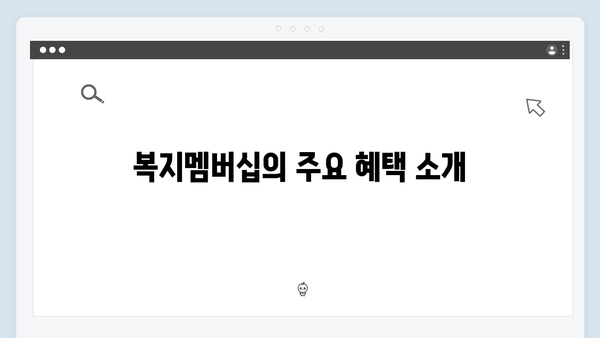 복지멤버십의 주요 혜택 소개